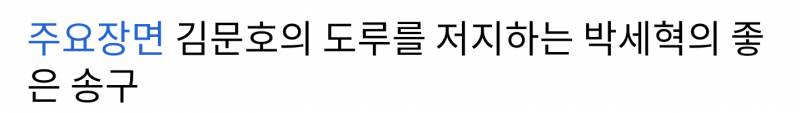 주요장면 김문호의 도루를 저지하는 박세혁의 좋은 송구